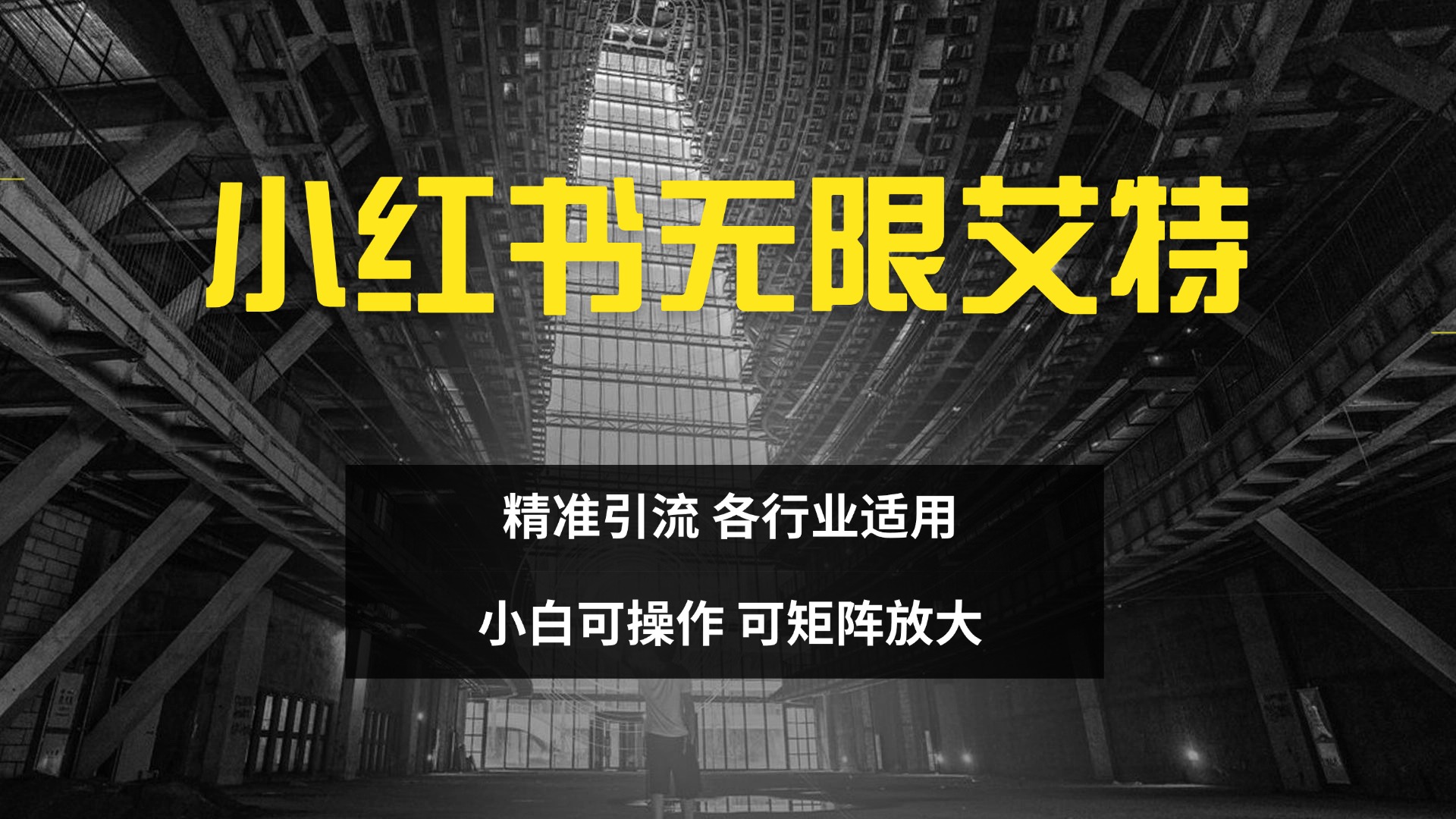 小红书无限艾特

精准引流 各行业适用

小白可操作 可矩阵放大